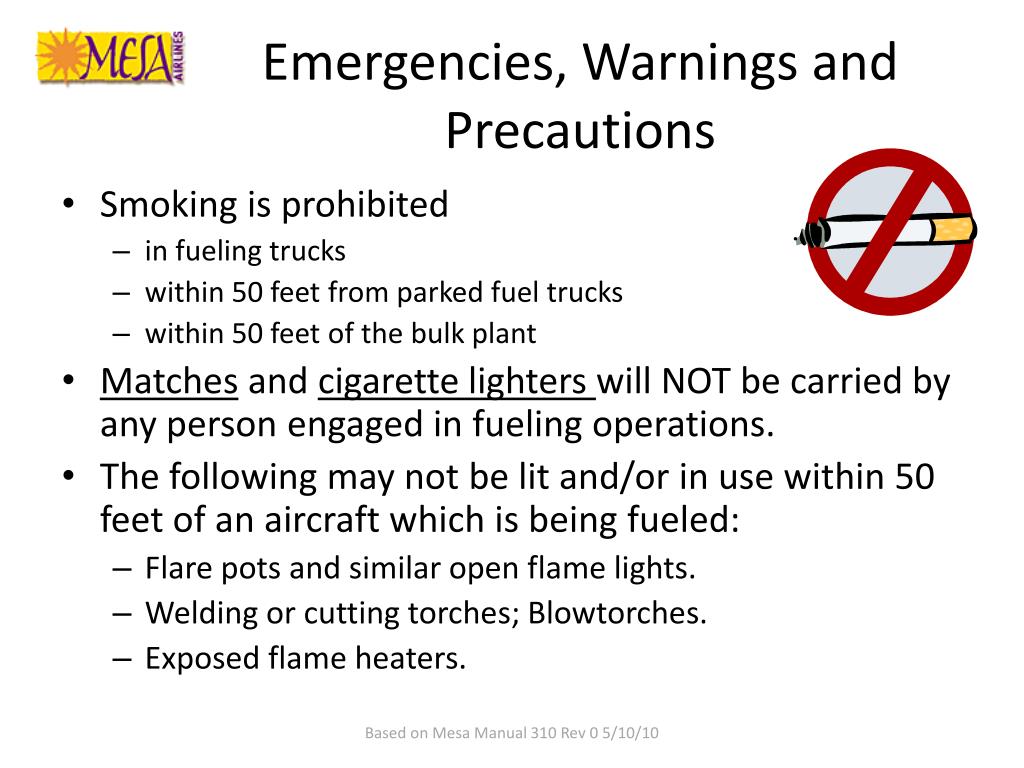 MESA AIRLINES

Emergencies, Warnings and Precautions

• Smoking is prohibited
– in fueling trucks
– within 50 feet from parked fuel trucks
– within 50 feet of the bulk plant
• Matches and cigarette lighters will NOT be carried by any person engaged in fueling operations.
• The following may not be lit and/or in use within 50 feet of an aircraft which is being fueled:
– Flare pots and similar open flame lights.
– Welding or cutting torches; Blowtorches.
– Exposed flame heaters.

Based on Mesa Manual 310 Rev 0 5/10/10